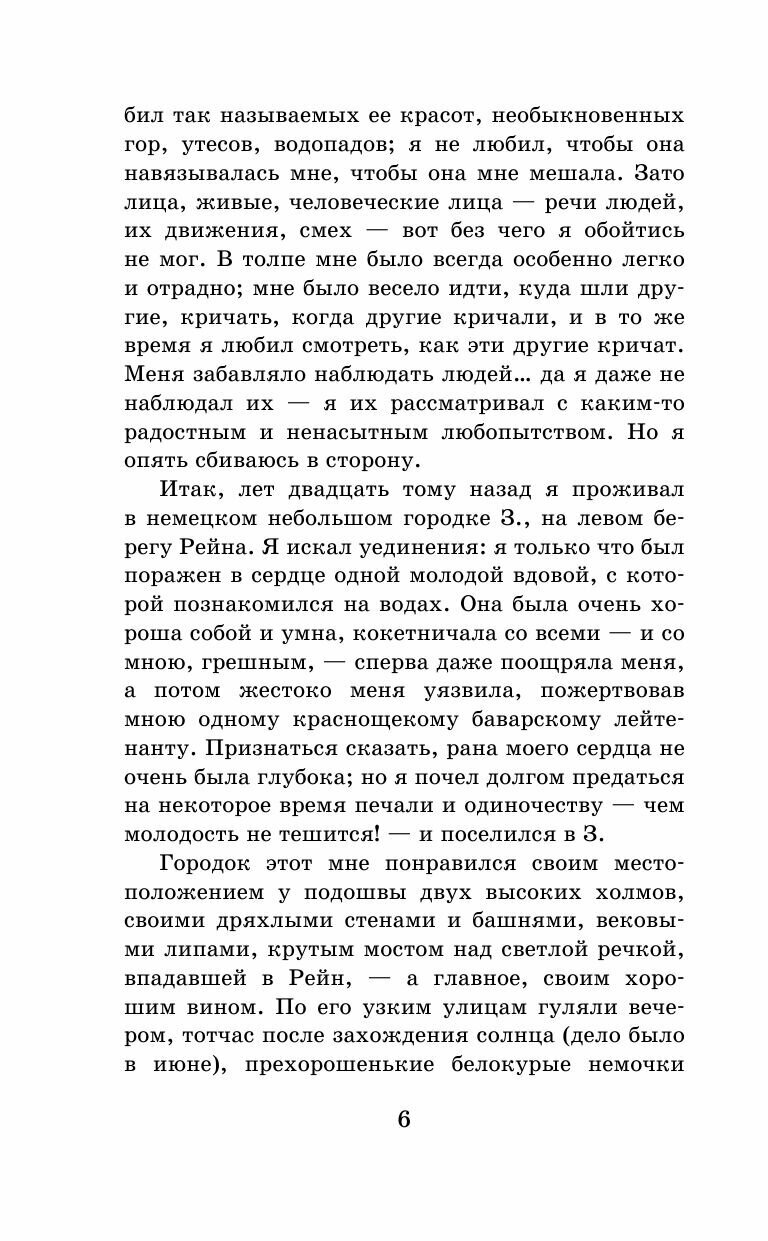 бил так называемых ее красот, необыкновенных гор, утесов, водопадов; я не любил, чтобы она навязывалась мне, чтобы она мне мешала. Зато лица, живые, человеческие лица — речи людей, их движения, смех — вот без чего я обойтись не мог. В толпе мне было всегда особенно легко и отрадно; мне было весело идти, куда шли другие, кричать, когда другие кричали, и в то же время я любил смотреть, как эти другие кричат. Меня забавляло наблюдать людей... да я даже не наблюдал их — я их рассматривал с каким-то радостным и ненасытным любопытством. Но я опять сбиваюсь в сторону.

Итак, лет двадцать тому назад я проживал в немецком небольшом городке З., на левом берегу Рейна. Я искал уединения: я только что был поражен в сердце одной молодой вдовой, с которой познакомился на водах. Она была очень хороша собой и умна, кокетничала со всеми — и со мною, грешным, — сперва даже поощряла меня, а потом жестоко меня уязвила, пожертвовав мною одному краснощекому баварскому лейтенанту. Признаться сказать, рана моего сердца не очень была глубока; но я почел долгом предаться на некоторое время печали и одиночеству — чем молодость не тешится! — и поселился в З.

Городок этот мне понравился своим местоположением у подошвы двух высоких холмов, своими дряхлыми стенами и башнями, вековыми липами, крутым мостом над светлой речкой, впадавшей в Рейн, — а главное, своим хорошим вином. По его узким улицам гуляли вечером, тотчас после захождения солнца (дело было в июне), прехорошенькие белокурые немочки

6